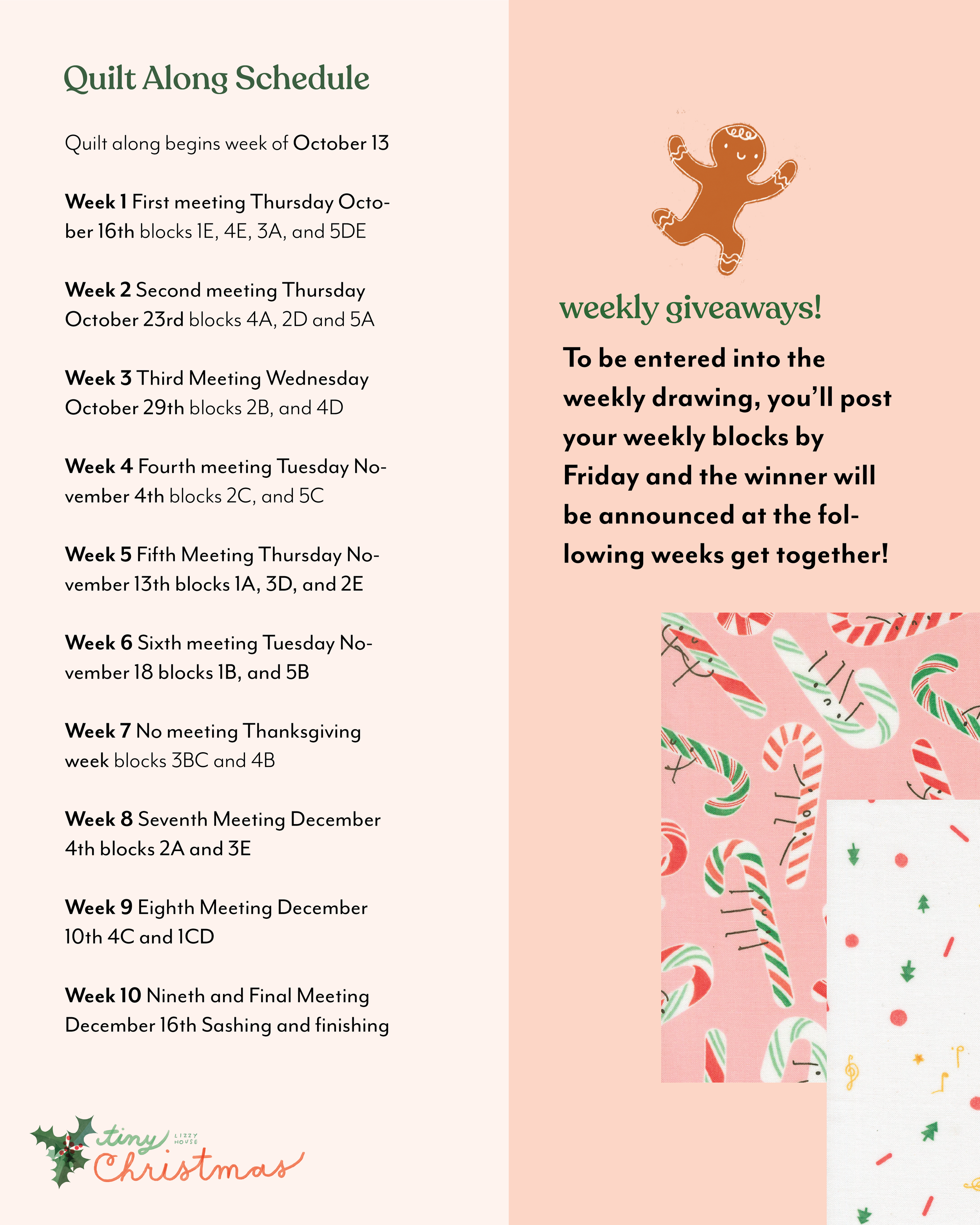 Quilt Along Schedule

Quilt along begins week of October 13

Week 1 First meeting Thursday October 16th blocks 1E, 4E, 3A, and 5DE

Week 2 Second meeting Thursday October 23rd blocks 4A, 2D and 5A

Week 3 Third Meeting Wednesday October 29th blocks 2B, and 4D

Week 4 Fourth meeting Tuesday November 4th blocks 2C, and 5C

Week 5 Fifth Meeting Thursday November 13th blocks 1A, 3D, and 2E

Week 6 Sixth meeting Tuesday November 18 blocks 1B, and 5B

Week 7 No meeting Thanksgiving week blocks 3BC and 4B

Week 8 Seventh Meeting December 4th blocks 2A and 3E

Week 9 Eighth Meeting December 10th 4C and 1CD

Week 10 Nineth and Final Meeting December 16th Sashing and finishing

tiny LIZZY HOUSE Christmas

weekly giveaways!

To be entered into the weekly drawing, you'll post your weekly blocks by Friday and the winner will be announced at the following weeks get together!